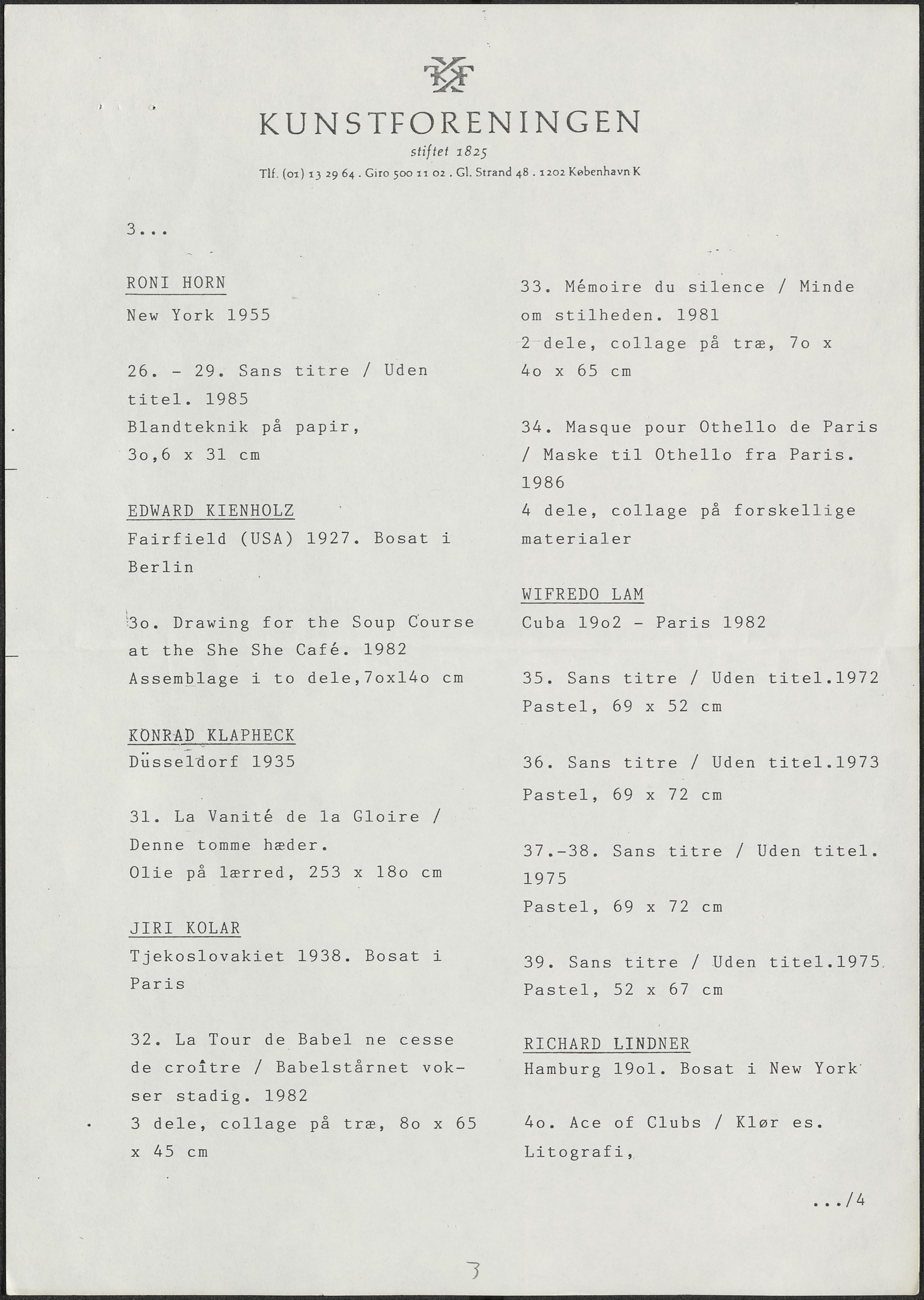 KF

KUNSTFORENINGEN
stiftet 1825
Tlf. (01) 13 29 64 . Giro 500 11 02 . Gl. Strand 48 . 1202 København K

3...

RONI HORN
New York 1955

26. - 29. Sans titre / Uden titel. 1985
Blandteknik på papir, 3o,6 x 31 cm

EDWARD KIENHOLZ
Fairfield (USA) 1927. Bosat i Berlin

3o. Drawing for the Soup Course at the She She Café. 1982
Assemblage i to dele,7ox14o cm

KONRAD KLAPHECK
Düsseldorf 1935

31. La Vanité de la Gloire / Denne tomme hæder.
Olie på lærred, 253 x 18o cm

JIRI KOLAR
Tjekoslovakiet 1938. Bosat i Paris

32. La Tour de Babel ne cesse de croître / Babelstårnet vokser stadig. 1982
3 dele, collage på træ, 8o x 65 x 45 cm

33. Mémoire du silence / Minde om stilheden. 1981
2 dele, collage på træ, 7o x 4o x 65 cm

34. Masque pour Othello de Paris / Maske til Othello fra Paris. 1986
4 dele, collage på forskellige materialer

WIFREDO LAM
Cuba 19o2 - Paris 1982

35. Sans titre / Uden titel.1972
Pastel, 69 x 52 cm

36. Sans titre / Uden titel.1973
Pastel, 69 x 72 cm

37.-38. Sans titre / Uden titel. 1975
Pastel, 69 x 72 cm

39. Sans titre / Uden titel.1975
Pastel, 52 x 67 cm

RICHARD LINDNER
Hamburg 19o1. Bosat i New York

4o. Ace of Clubs / Klør es.
Litografi,

.../4

3